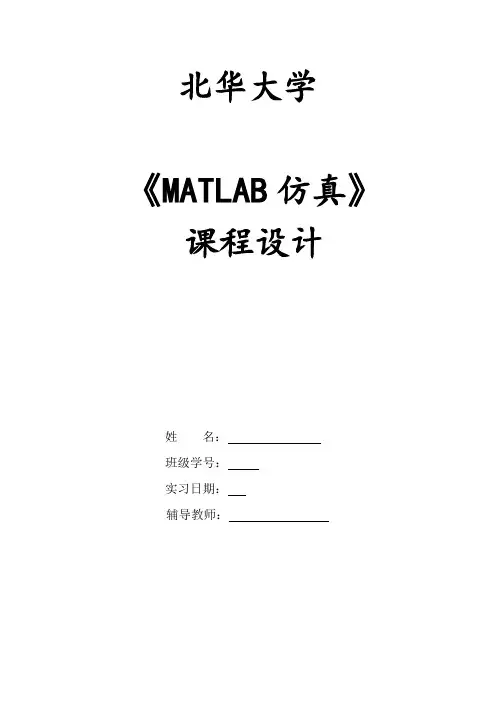 北华大学

《MATLAB仿真》
课程设计

姓 名：____
班级学号：____
实习日期：____
辅导教师：____